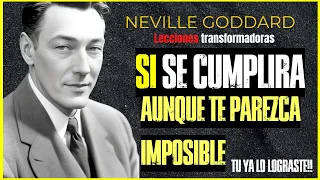 NEVILLE GODDARD
Lecciones transformadoras
SI SE CUMPLIRA
AUNQUE TE PAREZCA
IMPOSIBLE
TU YA LO LOGRASTE!!